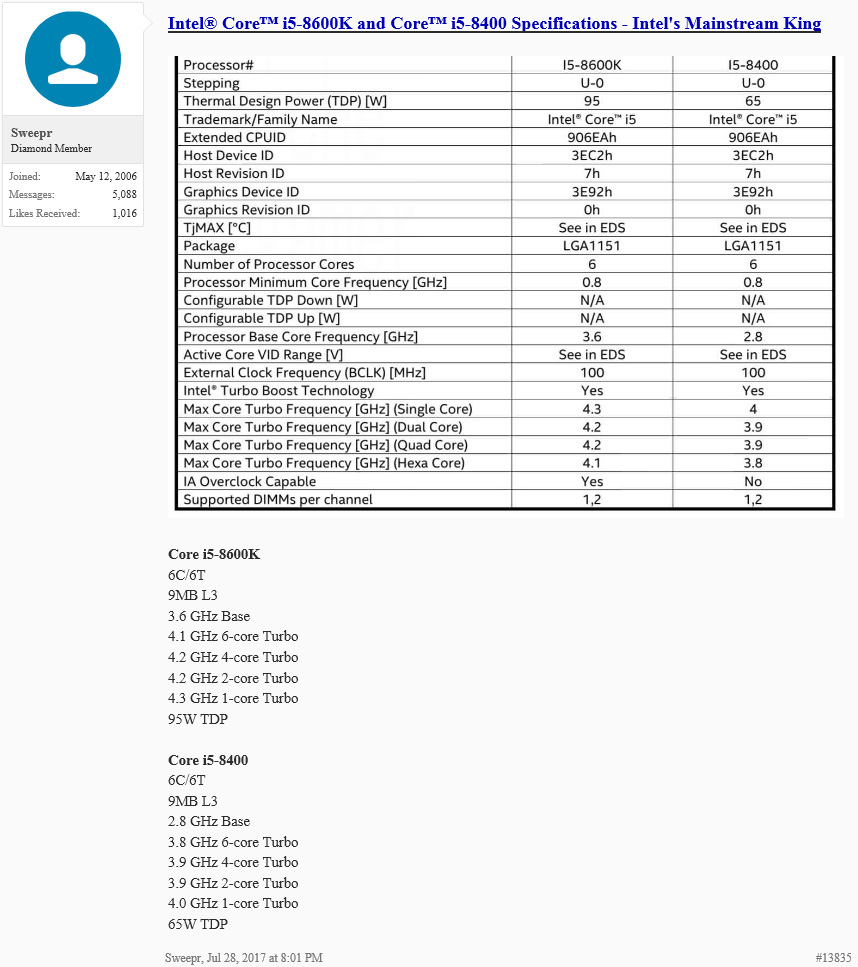 Sweepr
Diamond Member

Joined: May 12, 2006
Messages: 5,088
Likes Received: 1,016

Intel® Core™ i5-8600K and Core™ i5-8400 Specifications - Intel's Mainstream King

| Processor# | I5-8600K | I5-8400 |
|---|---|---|
| Stepping | U-0 | U-0 |
| Thermal Design Power (TDP) [W] | 95 | 65 |
| Trademark/Family Name | Intel® Core™ i5 | Intel® Core™ i5 |
| Extended CPUID | 906EAh | 906EAh |
| Host Device ID | 3EC2h | 3EC2h |
| Host Revision ID | 7h | 7h |
| Graphics Device ID | 3E92h | 3E92h |
| Graphics Revision ID | 0h | 0h |
| TjMAX [°C] | See in EDS | See in EDS |
| Package | LGA1151 | LGA1151 |
| Number of Processor Cores | 6 | 6 |
| Processor Minimum Core Frequency [GHz] | 0.8 | 0.8 |
| Configurable TDP Down [W] | N/A | N/A |
| Configurable TDP Up [W] | N/A | N/A |
| Processor Base Core Frequency [GHz] | 3.6 | 2.8 |
| Active Core VID Range [V] | See in EDS | See in EDS |
| External Clock Frequency (BCLK) [MHz] | 100 | 100 |
| Intel® Turbo Boost Technology | Yes | Yes |
| Max Core Turbo Frequency [GHz] (Single Core) | 4.3 | 4 |
| Max Core Turbo Frequency [GHz] (Dual Core) | 4.2 | 3.9 |
| Max Core Turbo Frequency [GHz] (Quad Core) | 4.2 | 3.9 |
| Max Core Turbo Frequency [GHz] (Hexa Core) | 4.1 | 3.8 |
| IA Overclock Capable | Yes | No |
| Supported DIMMs per channel | 1,2 | 1,2 |

Core i5-8600K
6C/6T
9MB L3
3.6 GHz Base
4.1 GHz 6-core Turbo
4.2 GHz 4-core Turbo
4.2 GHz 2-core Turbo
4.3 GHz 1-core Turbo
95W TDP

Core i5-8400
6C/6T
9MB L3
2.8 GHz Base
3.8 GHz 6-core Turbo
3.9 GHz 4-core Turbo
3.9 GHz 2-core Turbo
4.0 GHz 1-core Turbo
65W TDP

Sweepr, Jul 28, 2017 at 8:01 PM
#13835